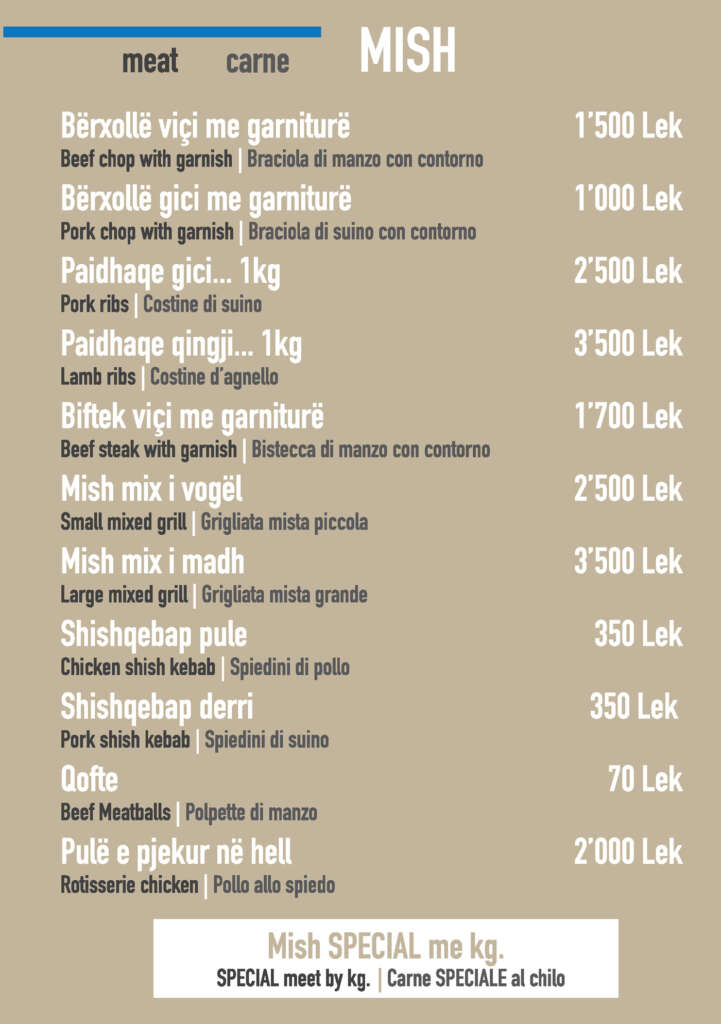 meat carne MISH

Bërxollë viçi me garniturë 1'500 Lek
Beef chop with garnish | Braciola di manzo con contorno

Bërxollë gici me garniturë 1'000 Lek
Pork chop with garnish | Braciola di suino con contorno

Paidhaqe gici... 1kg 2'500 Lek
Pork ribs | Costine di suino

Paidhaqe qingji... 1kg 3'500 Lek
Lamb ribs | Costine d'agnello

Biftek viçi me garniturë 1'700 Lek
Beef steak with garnish | Bistecca di manzo con contorno

Mish mix i vogël 2'500 Lek
Small mixed grill | Grigliata mista piccola

Mish mix i madh 3'500 Lek
Large mixed grill | Grigliata mista grande

Shishqebap pule 350 Lek
Chicken shish kebab | Spiedini di pollo

Shishqebap derri 350 Lek
Pork shish kebab | Spiedini di suino

Qofte 70 Lek
Beef Meatballs | Polpette di manzo

Pulë e pjekur në hell 2'000 Lek
Rotisserie chicken | Pollo allo spiedo

Mish SPECIAL me kg.
SPECIAL meet by kg. | Carne SPECIALE al chilo